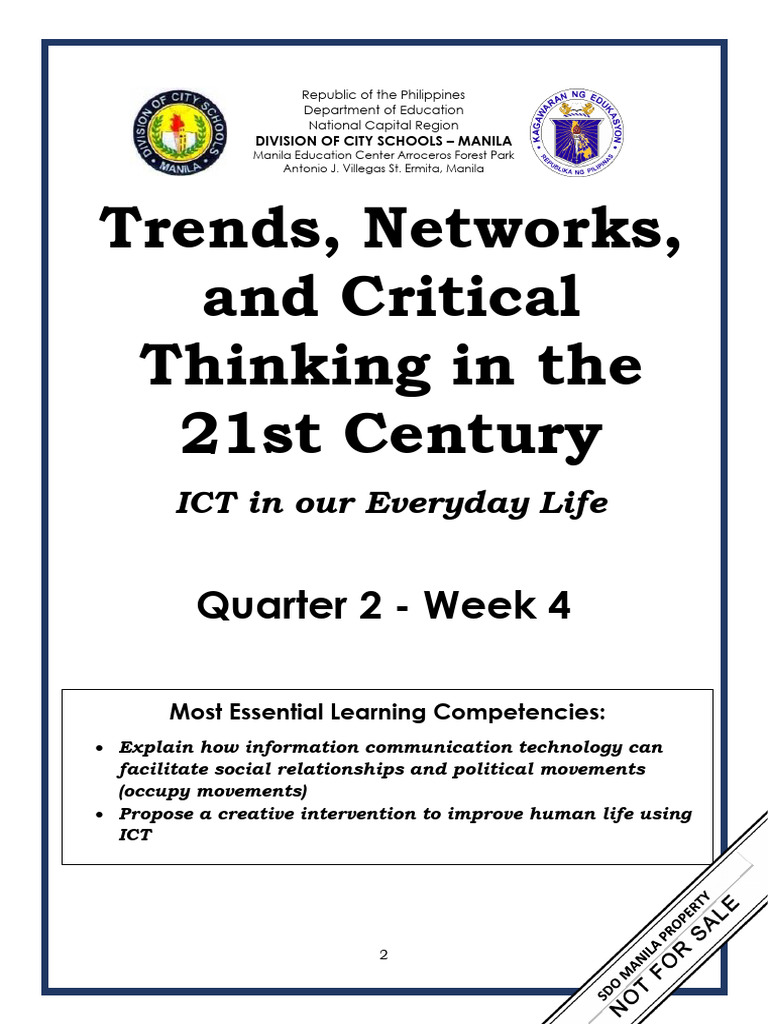 DIVISION OF CITY SCHOOLS MANILA

Republic of the Philippines
Department of Education
National Capital Region
DIVISION OF CITY SCHOOLS – MANILA
Manila Education Center Arroceros Forest Park
Antonio J. Villegas St. Ermita, Manila

KAGAWARAN NG EDUKASYON
REPUBLIKA NG PILIPINAS

Trends, Networks, and Critical Thinking in the 21st Century

ICT in our Everyday Life

Quarter 2 - Week 4

Most Essential Learning Competencies:

• Explain how information communication technology can facilitate social relationships and political movements (occupy movements)
• Propose a creative intervention to improve human life using ICT

2

SDO MANILA PROPERTY
NOT FOR SALE